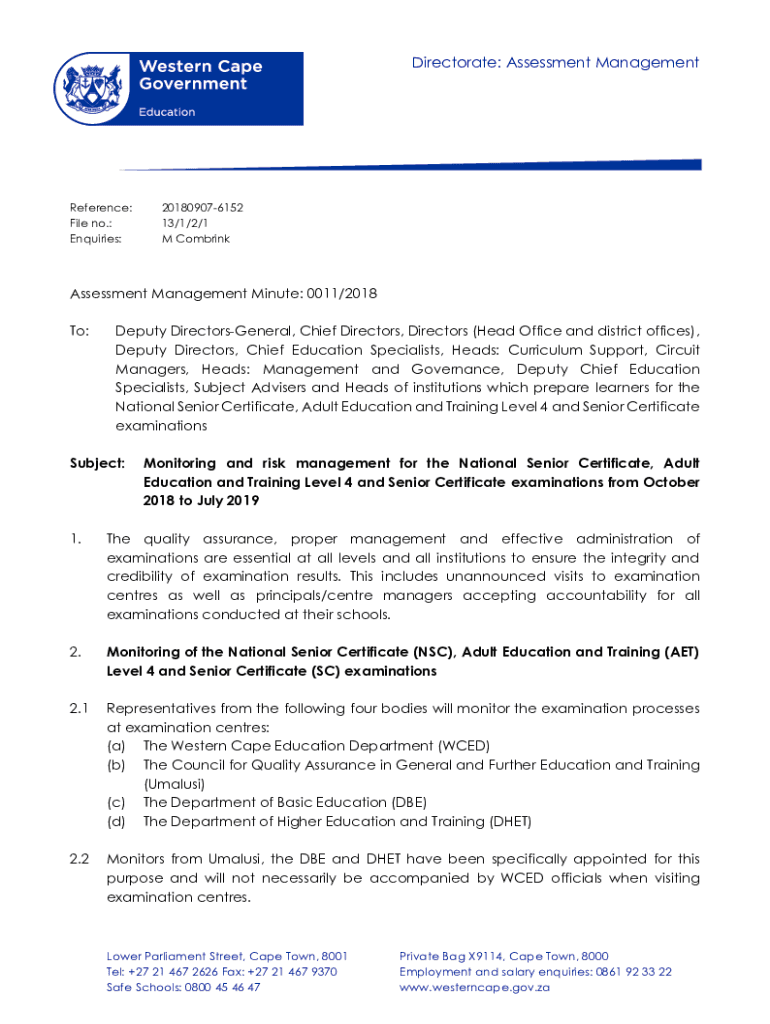 Western Cape Government

Education

Directorate: Assessment Management

Reference: 20180907-6152
File no.: 13/1/2/1
Enquiries: M Combrink

Assessment Management Minute: 0011/2018

To: Deputy Directors-General, Chief Directors, Directors (Head Office and district offices), Deputy Directors, Chief Education Specialists, Heads: Curriculum Support, Circuit Managers, Heads: Management and Governance, Deputy Chief Education Specialists, Subject Advisers and Heads of institutions which prepare learners for the National Senior Certificate, Adult Education and Training Level 4 and Senior Certificate examinations

Subject: Monitoring and risk management for the National Senior Certificate, Adult Education and Training Level 4 and Senior Certificate examinations from October 2018 to July 2019

1. The quality assurance, proper management and effective administration of examinations are essential at all levels and all institutions to ensure the integrity and credibility of examination results. This includes unannounced visits to examination centres as well as principals/centre managers accepting accountability for all examinations conducted at their schools.

2. Monitoring of the National Senior Certificate (NSC), Adult Education and Training (AET) Level 4 and Senior Certificate (SC) examinations

2.1 Representatives from the following four bodies will monitor the examination processes at examination centres:
(a) The Western Cape Education Department (WCED)
(b) The Council for Quality Assurance in General and Further Education and Training (Umalusi)
(c) The Department of Basic Education (DBE)
(d) The Department of Higher Education and Training (DHET)

2.2 Monitors from Umalusi, the DBE and DHET have been specifically appointed for this purpose and will not necessarily be accompanied by WCED officials when visiting examination centres.

Lower Parliament Street, Cape Town, 8001
Tel: +27 21 467 2626 Fax: +27 21 467 9370
Safe Schools: 0800 45 46 47

Private Bag X9114, Cape Town, 8000
Employment and salary enquiries: 0861 92 33 22
www.westerncape.gov.za